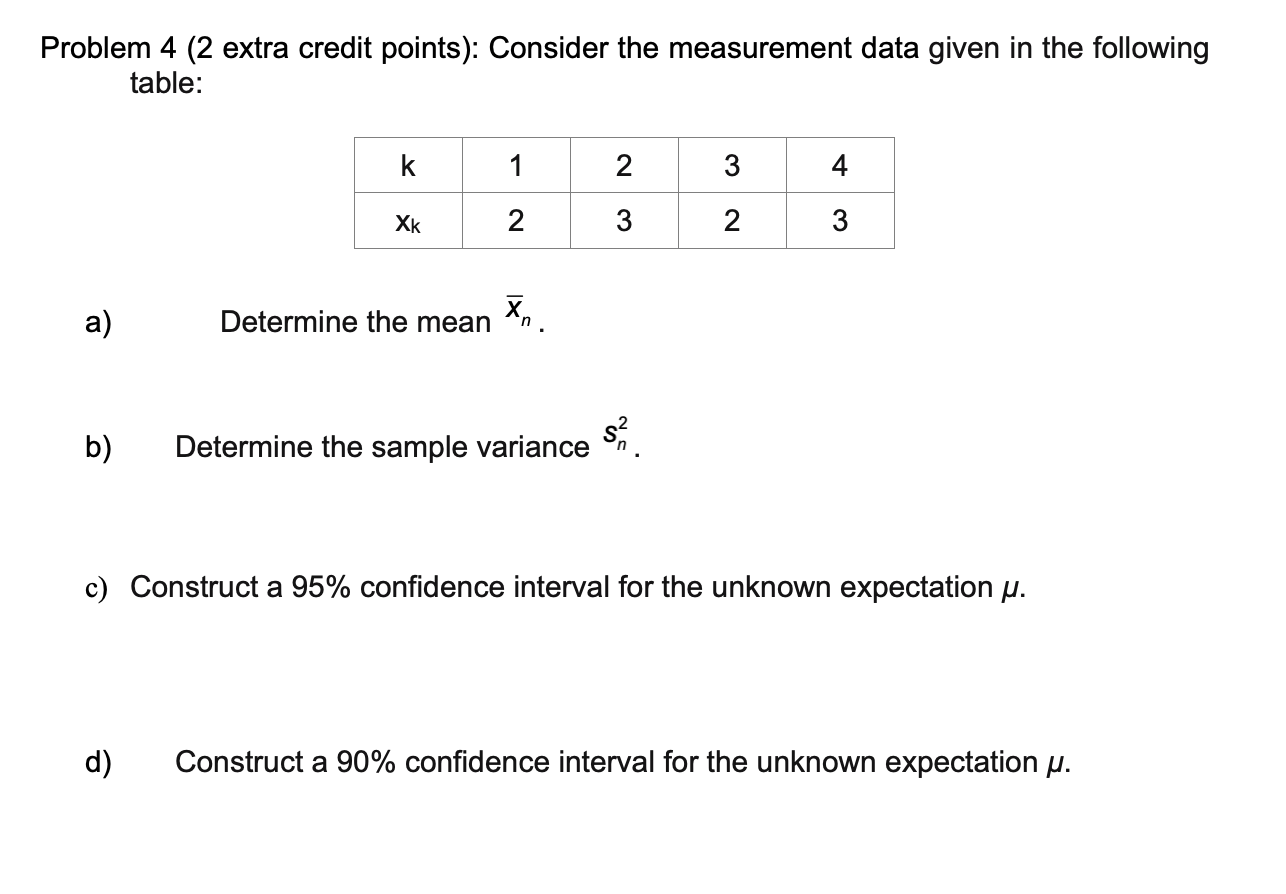 Problem 4 (2 extra credit points): Consider the measurement data given in the following table:

| k | 1 | 2 | 3 | 4 |
|---|---|---|---|---|
| $x_k$ | 2 | 3 | 2 | 3 |

a) Determine the mean $\overline{x}_n$.

b) Determine the sample variance $s_n^2$.

c) Construct a 95% confidence interval for the unknown expectation $\mu$.

d) Construct a 90% confidence interval for the unknown expectation $\mu$.